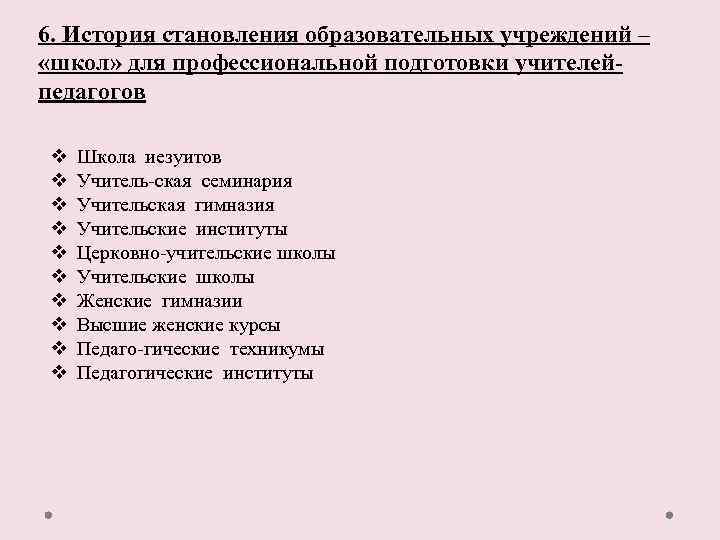 6. История становления образовательных учреждений – «школ» для профессиональной подготовки учителей-педагогов

❖ Школа иезуитов
❖ Учитель-ская семинария
❖ Учительская гимназия
❖ Учительские институты
❖ Церковно-учительские школы
❖ Учительские школы
❖ Женские гимназии
❖ Высшие женские курсы
❖ Педаго-гические техникумы
❖ Педагогические институты